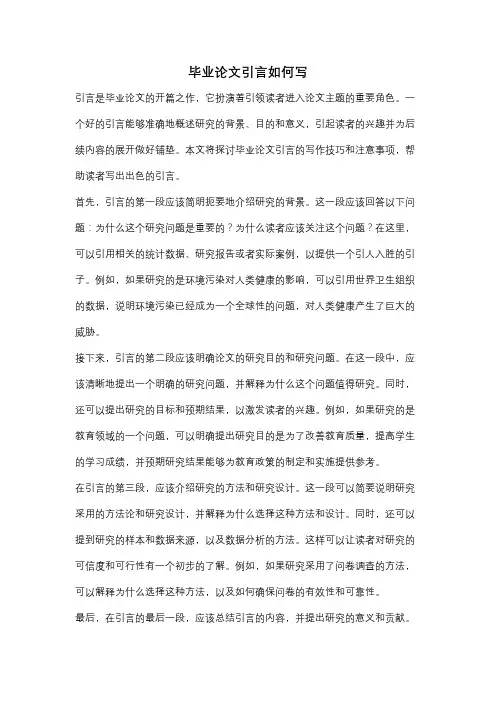 毕业论文引言如何写

引言是毕业论文的开篇之作，它扮演着引领读者进入论文主题的重要角色。一个好的引言能够准确地概述研究的背景、目的和意义，引起读者的兴趣并为后续内容的展开做好铺垫。本文将探讨毕业论文引言的写作技巧和注意事项，帮助读者写出出色的引言。

首先，引言的第一段应该简明扼要地介绍研究的背景。这一段应该回答以下问题：为什么这个研究问题是重要的？为什么读者应该关注这个问题？在这里，可以引用相关的统计数据、研究报告或者实际案例，以提供一个引人入胜的引子。例如，如果研究的是环境污染对人类健康的影响，可以引用世界卫生组织的数据，说明环境污染已经成为一个全球性的问题，对人类健康产生了巨大的威胁。

接下来，引言的第二段应该明确论文的研究目的和研究问题。在这一段中，应该清晰地提出一个明确的研究问题，并解释为什么这个问题值得研究。同时，还可以提出研究的目标和预期结果，以激发读者的兴趣。例如，如果研究的是教育领域的一个问题，可以明确提出研究目的是为了改善教育质量，提高学生的学习成绩，并预期研究结果能够为教育政策的制定和实施提供参考。

在引言的第三段，应该介绍研究的方法和研究设计。这一段可以简要说明研究采用的方法论和研究设计，并解释为什么选择这种方法和设计。同时，还可以提到研究的样本和数据来源，以及数据分析的方法。这样可以让读者对研究的可信度和可行性有一个初步的了解。例如，如果研究采用了问卷调查的方法，可以解释为什么选择这种方法，以及如何确保问卷的有效性和可靠性。

最后，在引言的最后一段，应该总结引言的内容，并提出研究的意义和贡献。